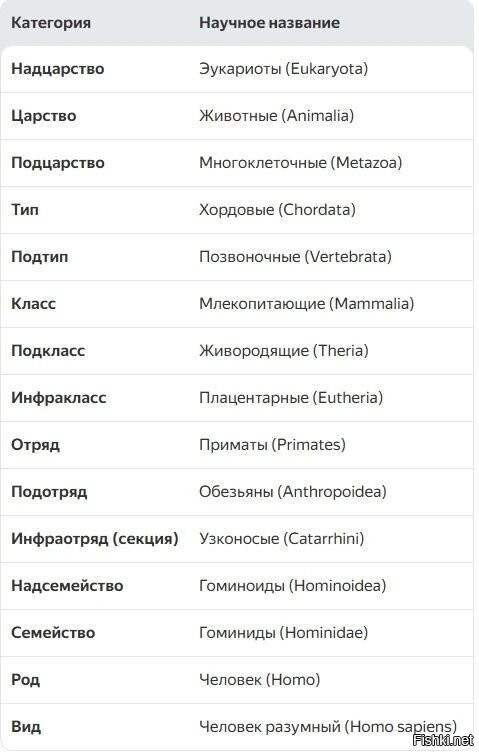 | Категория | Научное название |
|---|---|
| Надцарство | Эукариоты (Eukaryota) |
| Царство | Животные (Animalia) |
| Подцарство | Многоклеточные (Metazoa) |
| Тип | Хордовые (Chordata) |
| Подтип | Позвоночные (Vertebrata) |
| Класс | Млекопитающие (Mammalia) |
| Подкласс | Живородящие (Theria) |
| Инфракласс | Плацентарные (Eutheria) |
| Отряд | Приматы (Primates) |
| Подотряд | Обезьяны (Anthropoidea) |
| Инфраотряд (секция) | Узконосые (Catarrhini) |
| Надсемейство | Гоминоиды (Hominoidea) |
| Семейство | Гоминиды (Hominidae) |
| Род | Человек (Homo) |
| Вид | Человек разумный (Homo sapiens) |

Fishki.net